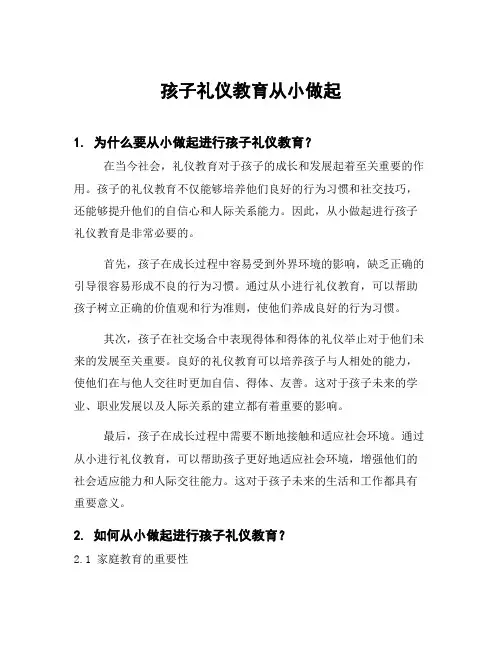 孩子礼仪教育从小做起

1. 为什么要从小做起进行孩子礼仪教育？

在当今社会，礼仪教育对于孩子的成长和发展起着至关重要的作用。孩子的礼仪教育不仅能够培养他们良好的行为习惯和社交技巧，还能够提升他们的自信心和人际关系能力。因此，从小做起进行孩子礼仪教育是非常必要的。

首先，孩子在成长过程中容易受到外界环境的影响，缺乏正确的引导很容易形成不良的行为习惯。通过从小进行礼仪教育，可以帮助孩子树立正确的价值观和行为准则，使他们养成良好的行为习惯。

其次，孩子在社交场合中表现得体和得体的礼仪举止对于他们未来的发展至关重要。良好的礼仪教育可以培养孩子与人相处的能力，使他们在与他人交往时更加自信、得体、友善。这对于孩子未来的学业、职业发展以及人际关系的建立都有着重要的影响。

最后，孩子在成长过程中需要不断地接触和适应社会环境。通过从小进行礼仪教育，可以帮助孩子更好地适应社会环境，增强他们的社会适应能力和人际交往能力。这对于孩子未来的生活和工作都具有重要意义。

2. 如何从小做起进行孩子礼仪教育？

2.1 家庭教育的重要性